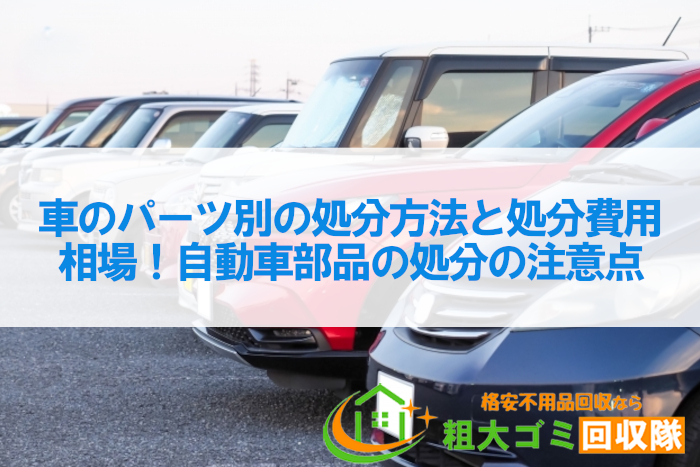 車のパーツ別の処分方法と処分費用相場！自動車部品の処分の注意点

格安不用品回収なら
粗大ゴミ回収隊